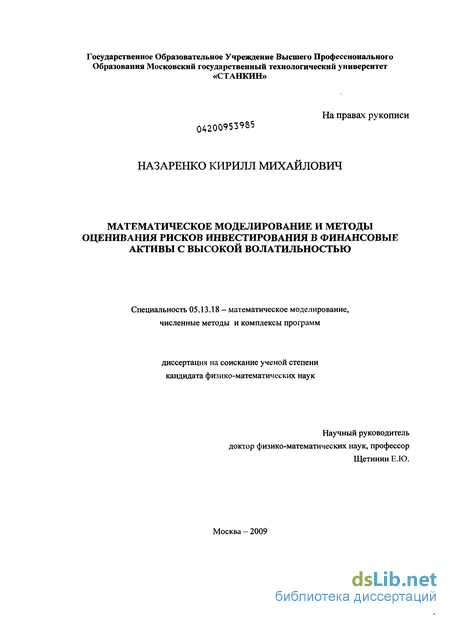 Государственное Образовательное Учреждение Высшего Профессионального Образования Московский государственный технологический университет «СТАНКИН»

На правах рукописи

04200953985

НАЗАРЕНКО КИРИЛЛ МИХАЙЛОВИЧ

МАТЕМАТИЧЕСКОЕ МОДЕЛИРОВАНИЕ И МЕТОДЫ ОЦЕНИВАНИЯ РИСКОВ ИНВЕСТИРОВАНИЯ В ФИНАНСОВЫЕ АКТИВЫ С ВЫСОКОЙ ВОЛАТИЛЬНОСТЬЮ

Специальность 05.13.18 – математическое моделирование, численные методы и комплексы программ

диссертация на соискание ученой степени кандидата физико-математических наук

Научный руководитель
доктор физико-математических наук, профессор
Щетинин Е.Ю.

Москва – 2009

dsLib.net
библиотека диссертаций